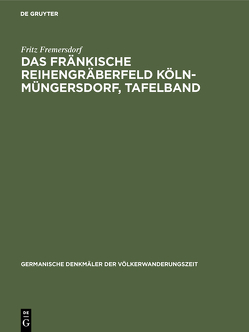 DE GRUYTER

Fritz Fremersdorf

DAS FRÄNKISCHE REIHENGRÄBERFELD KÖLN-MÜNGERSDORF, TAFELBAND

GERMANISCHE DENKMÄLER DER VÖLKERWANDERUNGSZEIT

DE G